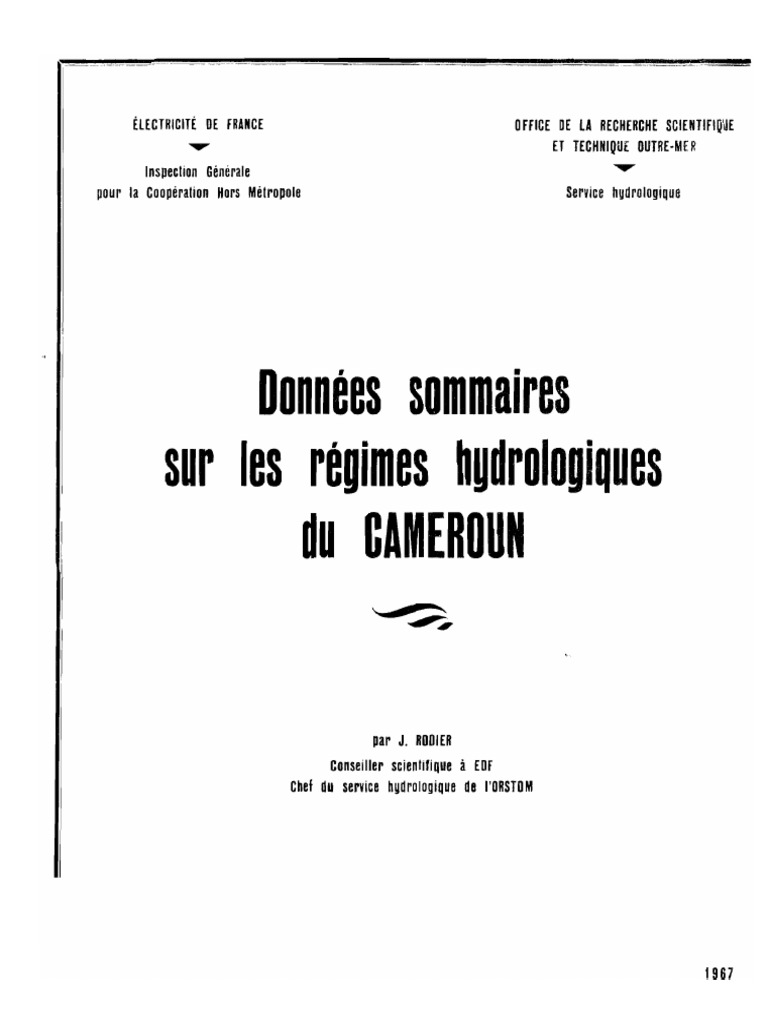 ÉLECTRICITÉ DE FRANCE

Inspection Générale
pour la Coopération Hors Métropole

OFFICE DE LA RECHERCHE SCIENTIFIQUE
ET TECHNIQUE OUTRE-MER

Service hydrologique

Données sommaires
sur les régimes hydrologiques
du CAMEROUN

par J. RODIER
Conseiller scientifique à EDF
Chef du service hydrologique de l'ORSTOM

1967